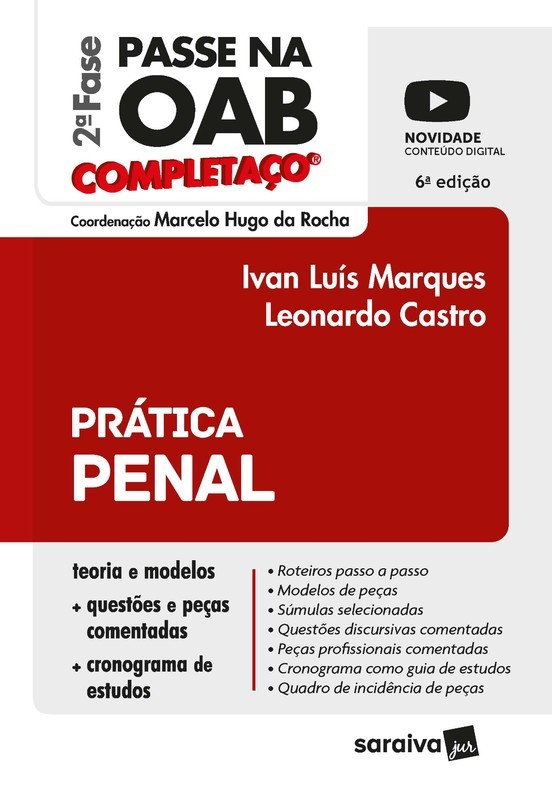 2ª Fase
PASSE NA OAB
COMPLETAÇO®

NOVIDADE
CONTEÚDO DIGITAL

6ª edição

Coordenação Marcelo Hugo da Rocha

Ivan Luís Marques
Leonardo Castro

PRÁTICA
PENAL

teoria e modelos
+ questões e peças comentadas
+ cronograma de estudos

• Roteiros passo a passo
• Modelos de peças
• Súmulas selecionadas
• Questões discursivas comentadas
• Peças profissionais comentadas
• Cronograma como guia de estudos
• Quadro de incidência de peças

saraiva jur